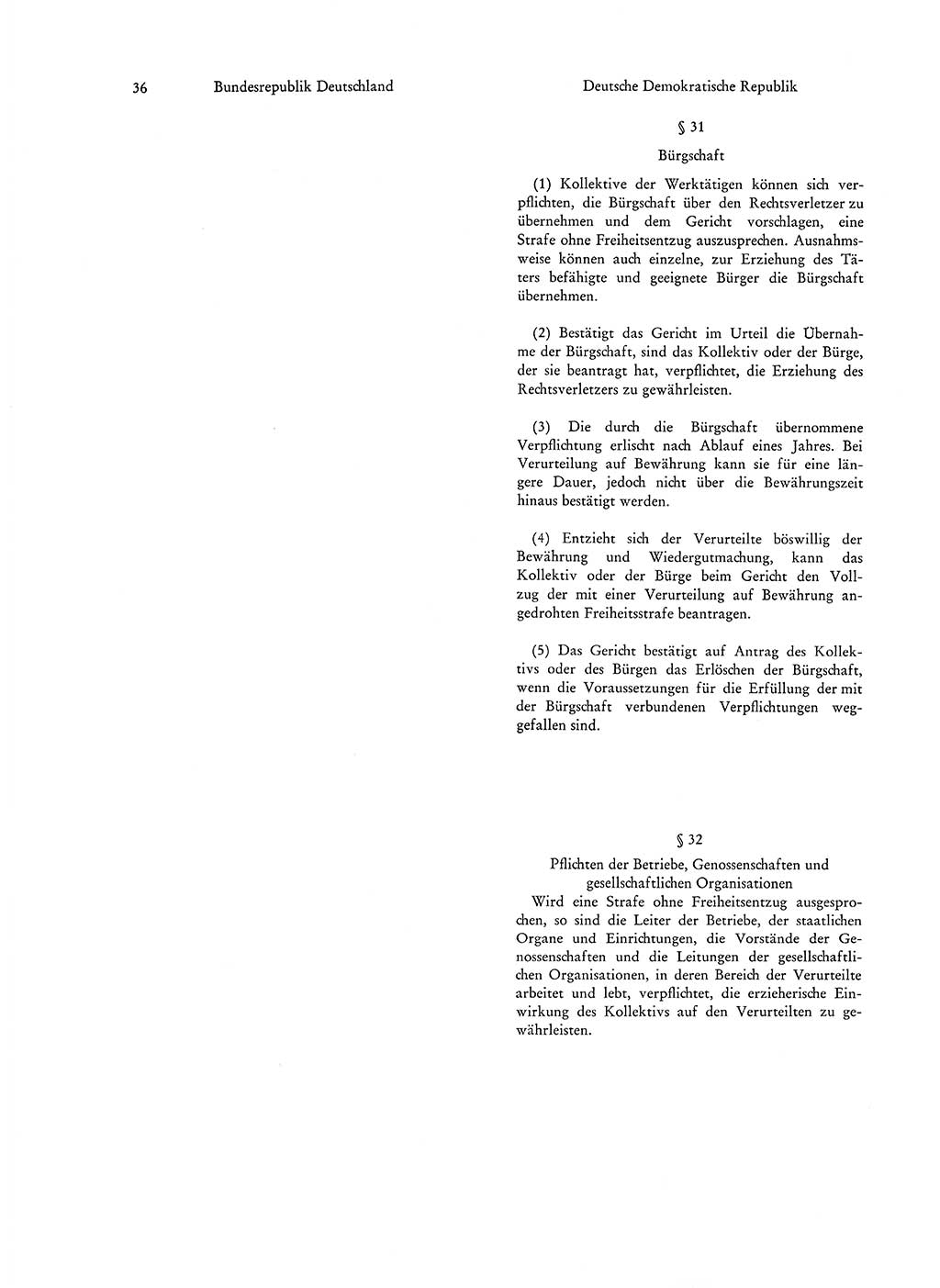 36 Bundesrepublik Deutschland

Deutsche Demokratische Republik

§ 31

Bürgschaft

(1) Kollektive der Werktätigen können sich verpflichten, die Bürgschaft über den Rechtsverletzer zu übernehmen und dem Gericht vorschlagen, eine Strafe ohne Freiheitsentzug auszusprechen. Ausnahmsweise können auch einzelne, zur Erziehung des Täters befähigte und geeignete Bürger die Bürgschaft übernehmen.

(2) Bestätigt das Gericht im Urteil die Übernahme der Bürgschaft, sind das Kollektiv oder der Bürge, der sie beantragt hat, verpflichtet, die Erziehung des Rechtsverletzers zu gewährleisten.

(3) Die durch die Bürgschaft übernommene Verpflichtung erlischt nach Ablauf eines Jahres. Bei Verurteilung auf Bewährung kann sie für eine längere Dauer, jedoch nicht über die Bewährungszeit hinaus bestätigt werden.

(4) Entzieht sich der Verurteilte böswillig der Bewährung und Wiedergutmachung, kann das Kollektiv oder der Bürge beim Gericht den Vollzug der mit einer Verurteilung auf Bewährung angedrohten Freiheitsstrafe beantragen.

(5) Das Gericht bestätigt auf Antrag des Kollektivs oder des Bürgen das Erlöschen der Bürgschaft, wenn die Voraussetzungen für die Erfüllung der mit der Bürgschaft verbundenen Verpflichtungen weggefallen sind.

§ 32

Pflichten der Betriebe, Genossenschaften und gesellschaftlichen Organisationen

Wird eine Strafe ohne Freiheitsentzug ausgesprochen, so sind die Leiter der Betriebe, der staatlichen Organe und Einrichtungen, die Vorstände der Genossenschaften und die Leitungen der gesellschaftlichen Organisationen, in deren Bereich der Verurteilte arbeitet und lebt, verpflichtet, die erzieherische Einwirkung des Kollektivs auf den Verurteilten zu gewährleisten.